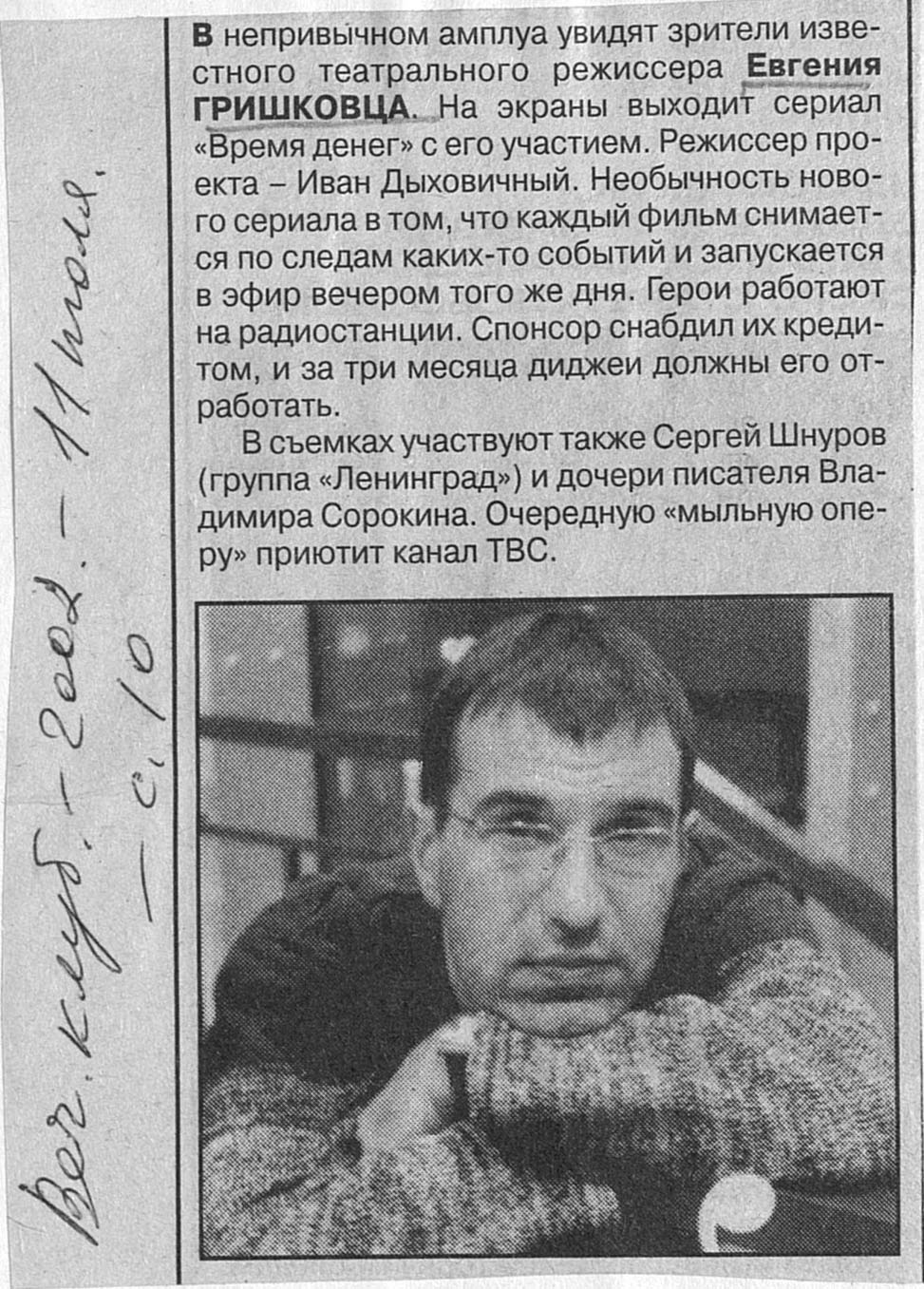 Веч. клуб. – 2002. – 11 июля. – с. 10

В непривычном амплуа увидят зрители известного театрального режиссера Евгения ГРИШКОВЦА. На экраны выходит сериал «Время денег» с его участием. Режиссер проекта – Иван Дыховичный. Необычность нового сериала в том, что каждый фильм снимается по следам каких-то событий и запускается в эфир вечером того же дня. Герои работают на радиостанции. Спонсор снабдил их кредитом, и за три месяца диджеи должны его отработать.

В съемках участвуют также Сергей Шнуров (группа «Ленинград») и дочери писателя Владимира Сорокина. Очередную «мыльную оперу» приютит канал ТВС.